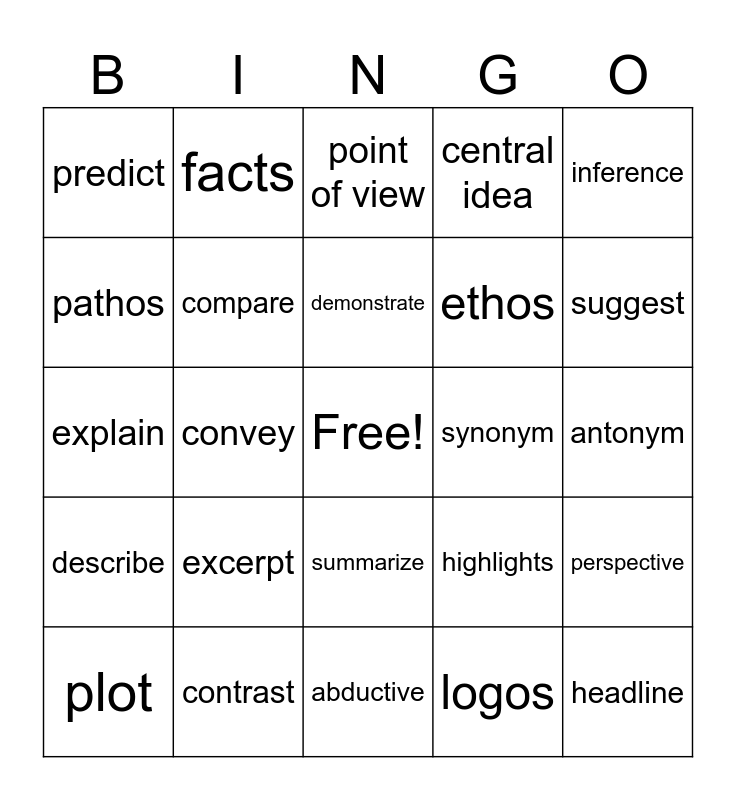 | B | I | N | G | O |
|---|---|---|---|---|
| predict | facts | point of view | central idea | inference |
| pathos | compare | demonstrate | ethos | suggest |
| explain | convey | Free! | synonym | antonym |
| describe | excerpt | summarize | highlights | perspective |
| plot | contrast | abductive | logos | headline |